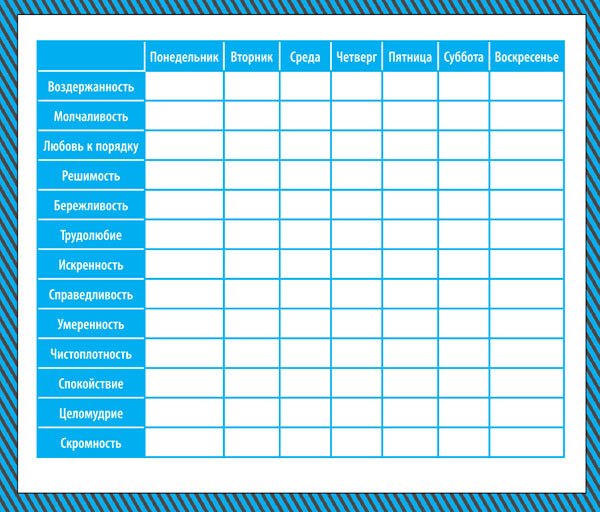 | | Понедельник | Вторник | Среда | Четверг | Пятница | Суббота | Воскресенье |
|---|---|---|---|---|---|---|---|
| Воздержанность | | | | | | | |
| Молчаливость | | | | | | | |
| Любовь к порядку | | | | | | | |
| Решимость | | | | | | | |
| Бережливость | | | | | | | |
| Трудолюбие | | | | | | | |
| Искренность | | | | | | | |
| Справедливость | | | | | | | |
| Умеренность | | | | | | | |
| Чистоплотность | | | | | | | |
| Спокойствие | | | | | | | |
| Целомудрие | | | | | | | |
| Скромность | | | | | | | |